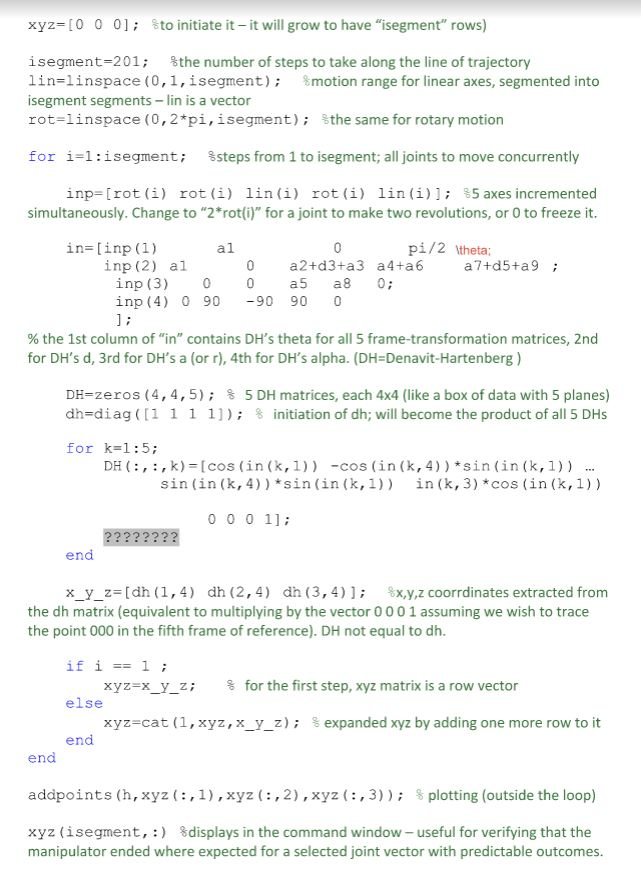 xyz=[0 0 0]; %to initiate it – it will grow to have "isegment" rows)

isegment=201; %the number of steps to take along the line of trajectory
lin=linspace(0,1,isegment); %motion range for linear axes, segmented into isegment segments – lin is a vector
rot=linspace(0,2*pi,isegment); %the same for rotary motion

for i=1:isegment; %steps from 1 to isegment; all joints to move concurrently

inp=[rot(i) rot(i) lin(i) rot(i) lin(i)]; %5 axes incremented simultaneously. Change to "2*rot(i)" for a joint to make two revolutions, or 0 to freeze it.

in=[inp(1) a1 0 pi/2 \theta;
inp(2) a1 0 a2+d3+a3 a4+a6 a7+d5+a9 ;
inp(3) 0 0 a5 a8 0;
inp(4) 0 90 -90 90 0
];
% the 1st column of "in" contains DH's theta for all 5 frame-transformation matrices, 2nd for DH's d, 3rd for DH's a (or r), 4th for DH's alpha. (DH=Denavit-Hartenberg )

DH=zeros(4,4,5); % 5 DH matrices, each 4x4 (like a box of data with 5 planes)
dh=diag([1 1 1 1]); % initiation of dh; will become the product of all 5 DHs

for k=1:5;
DH(:,:,k)=[cos(in(k,1)) -cos(in(k,4))*sin(in(k,1)) ...
sin(in(k,4))*sin(in(k,1)) in(k,3)*cos(in(k,1))

0 0 0 1];

????????
end

x_y_z=[dh(1,4) dh(2,4) dh(3,4)]; %x,y,z coorrdinates extracted from the dh matrix (equivalent to multiplying by the vector 0 0 0 1 assuming we wish to trace the point 000 in the fifth frame of reference). DH not equal to dh.

if i == 1 ;
xyz=x_y_z; % for the first step, xyz matrix is a row vector
else
xyz=cat(1,xyz,x_y_z); % expanded xyz by adding one more row to it
end
end

addpoints(h,xyz(:,1),xyz(:,2),xyz(:,3)); % plotting (outside the loop)

xyz(isegment,:) %displays in the command window – useful for verifying that the manipulator ended where expected for a selected joint vector with predictable outcomes.